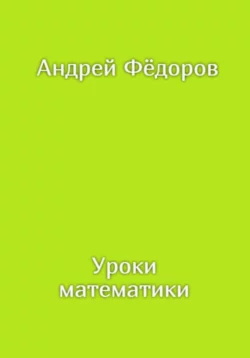 Андрей Фёдоров

Уроки математики